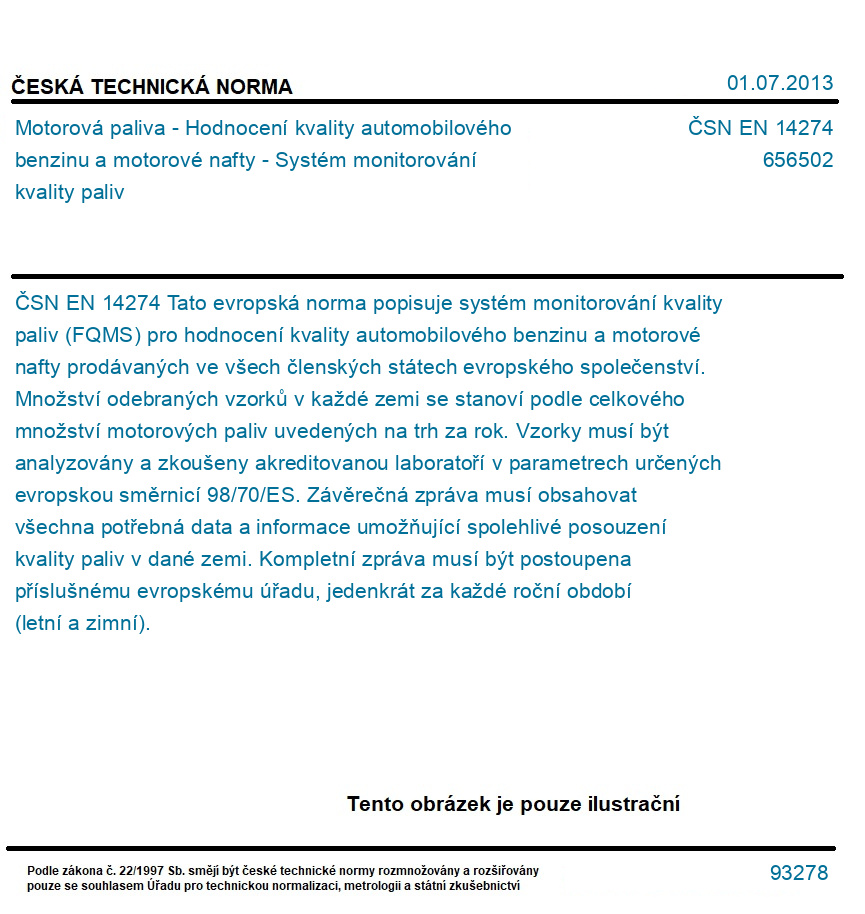 ČESKÁ TECHNICKÁ NORMA

01.07.2013

Motorová paliva - Hodnocení kvality automobilového benzinu a motorové nafty - Systém monitorování kvality paliv

ČSN EN 14274
656502

ČSN EN 14274 Tato evropská norma popisuje systém monitorování kvality paliv (FQMS) pro hodnocení kvality automobilového benzinu a motorové nafty prodávaných ve všech členských státech evropského společenství. Množství odebraných vzorků v každé zemi se stanoví podle celkového množství motorových paliv uvedených na trh za rok. Vzorky musí být analyzovány a zkoušeny akreditovanou laboratoří v parametrech určených evropskou směrnicí 98/70/ES. Závěrečná zpráva musí obsahovat všechna potřebná data a informace umožňující spolehlivé posouzení kvality paliv v dané zemi. Kompletní zpráva musí být postoupena příslušnému evropskému úřadu, jedenkrát za každé roční období (letní a zimní).

Tento obrázek je pouze ilustrační

Podle zákona č. 22/1997 Sb. smějí být české technické normy rozmnožovány a rozšiřovány pouze se souhlasem Úřadu pro technickou normalizaci, metrologii a státní zkušebnictví

93278